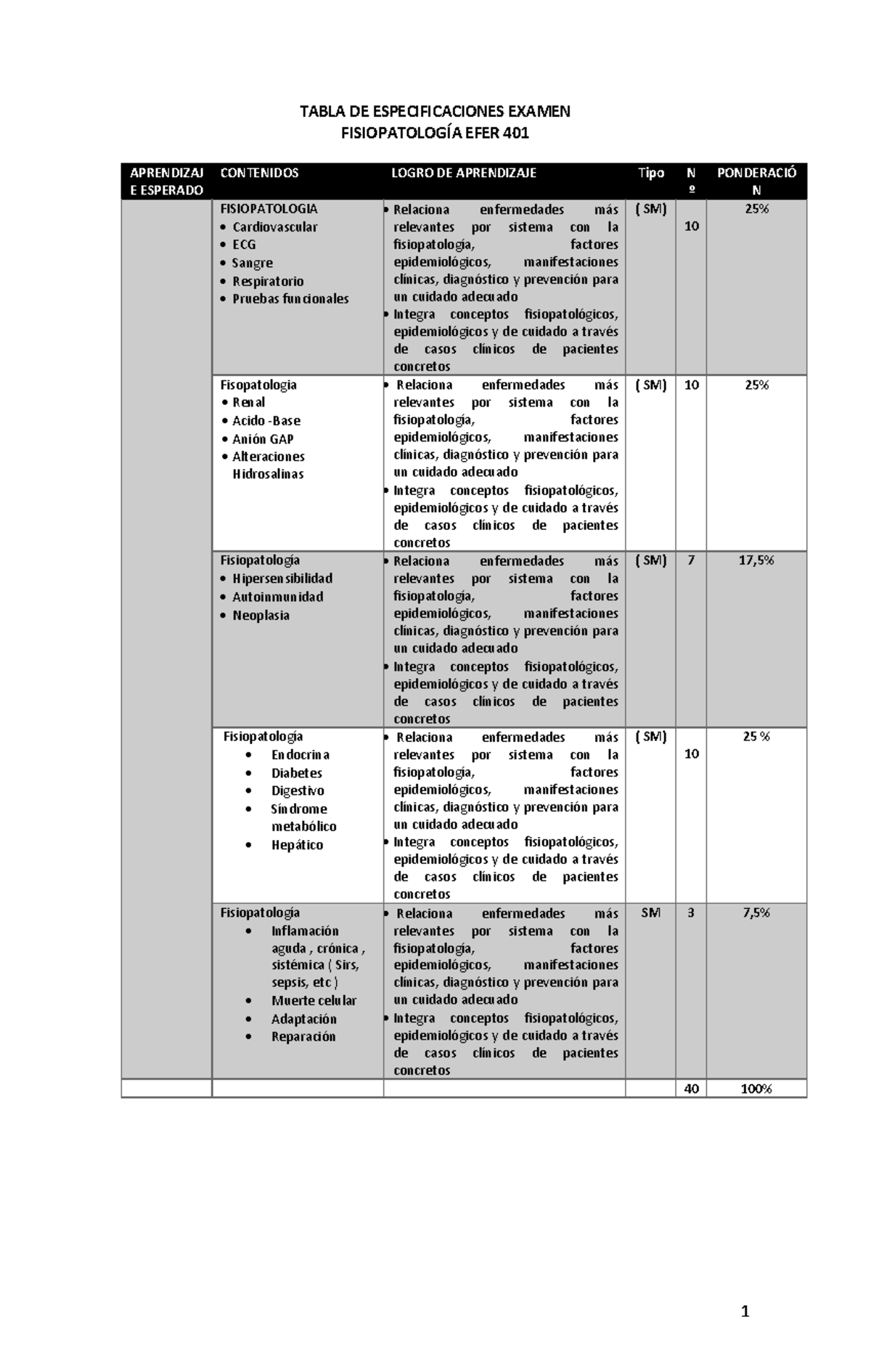 TABLA DE ESPECIFICACIONES EXAMEN
FISIOPATOLOGÍA EFER 401

| APRENDIZAJE ESPERADO | CONTENIDOS | LOGRO DE APRENDIZAJE | Tipo | Nº | PONDERACIÓN |
|---|---|---|---|---|---|
| | FISIOPATOLOGIA • Cardiovascular • ECG • Sangre • Respiratorio • Pruebas funcionales | • Relaciona enfermedades más relevantes por sistema con la fisiopatología, factores epidemiológicos, manifestaciones clínicas, diagnóstico y prevención para un cuidado adecuado • Integra conceptos fisiopatológicos, epidemiológicos y de cuidado a través de casos clínicos de pacientes concretos | ( SM) | 10 | 25% |
| | Fisopatologia • Renal • Acido -Base • Anión GAP • Alteraciones Hidrosalinas | • Relaciona enfermedades más relevantes por sistema con la fisiopatología, factores epidemiológicos, manifestaciones clínicas, diagnóstico y prevención para un cuidado adecuado • Integra conceptos fisiopatológicos, epidemiológicos y de cuidado a través de casos clínicos de pacientes concretos | ( SM) | 10 | 25% |
| | Fisiopatología • Hipersensibilidad • Autoinmunidad • Neoplasia | • Relaciona enfermedades más relevantes por sistema con la fisiopatología, factores epidemiológicos, manifestaciones clínicas, diagnóstico y prevención para un cuidado adecuado • Integra conceptos fisiopatológicos, epidemiológicos y de cuidado a través de casos clínicos de pacientes concretos | ( SM) | 7 | 17,5% |
| | Fisiopatología • Endocrina • Diabetes • Digestivo • Síndrome metabólico • Hepático | • Relaciona enfermedades más relevantes por sistema con la fisiopatología, factores epidemiológicos, manifestaciones clínicas, diagnóstico y prevención para un cuidado adecuado • Integra conceptos fisiopatológicos, epidemiológicos y de cuidado a través de casos clínicos de pacientes concretos | ( SM) | 10 | 25 % |
| | Fisiopatología • Inflamación aguda , crónica , sistémica ( Sirs, sepsis, etc ) • Muerte celular • Adaptación • Reparación | • Relaciona enfermedades más relevantes por sistema con la fisiopatología, factores epidemiológicos, manifestaciones clínicas, diagnóstico y prevención para un cuidado adecuado • Integra conceptos fisiopatológicos, epidemiológicos y de cuidado a través de casos clínicos de pacientes concretos | SM | 3 | 7,5% |
| | | | | 40 | 100% |

1